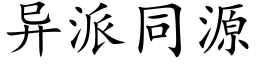 异派同源